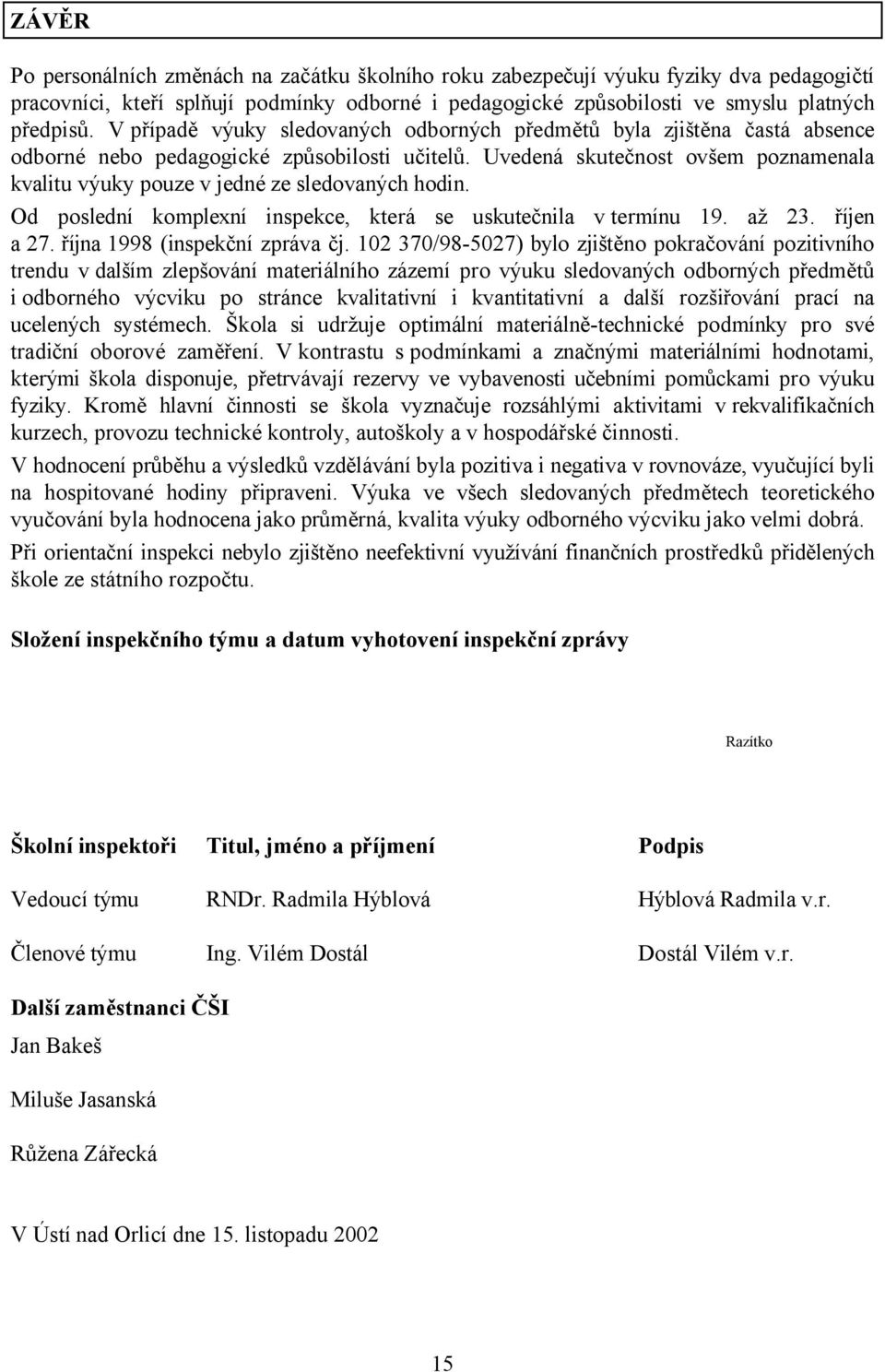 ZÁVĚR

Po personálních změnách na začátku školního roku zabezpečují výuku fyziky dva pedagogičtí pracovníci, kteří splňují podmínky odborné i pedagogické způsobilosti ve smyslu platných předpisů. V případě výuky sledovaných odborných předmětů byla zjištěna častá absence odborné nebo pedagogické způsobilosti učitelů. Uvedená skutečnost ovšem poznamenala kvalitu výuky pouze v jedné ze sledovaných hodin.

Od poslední komplexní inspekce, která se uskutečnila v termínu 19. až 23. říjen a 27. října 1998 (inspekční zpráva čj. 102 370/98-5027) bylo zjištěno pokračování pozitivního trendu v dalším zlepšování materiálního zázemí pro výuku sledovaných odborných předmětů i odborného výcviku po stránce kvalitativní i kvantitativní a další rozšiřování prací na ucelených systémech. Škola si udržuje optimální materiálně-technické podmínky pro své tradiční oborové zaměření. V kontrastu s podmínkami a značnými materiálními hodnotami, kterými škola disponuje, přetrvávají rezervy ve vybavenosti učebními pomůckami pro výuku fyziky. Kromě hlavní činnosti se škola vyznačuje rozsáhlými aktivitami v rekvalifikačních kurzech, provozu technické kontroly, autoškoly a v hospodářské činnosti.

V hodnocení průběhu a výsledků vzdělávání byla pozitiva i negativa v rovnováze, vyučující byli na hospitované hodiny připraveni. Výuka ve všech sledovaných předmětech teoretického vyučování byla hodnocena jako průměrná, kvalita výuky odborného výcviku jako velmi dobrá.

Při orientační inspekci nebylo zjištěno neefektivní využívání finančních prostředků přidělených škole ze státního rozpočtu.

Složení inspekčního týmu a datum vyhotovení inspekční zprávy

Razítko

| Školní inspektoři | Titul, jméno a příjmení | Podpis |
|---|---|---|
| Vedoucí týmu | RNDr. Radmila Hýblová | Hýblová Radmila v.r. |
| Členové týmu | Ing. Vilém Dostál | Dostál Vilém v.r. |

Další zaměstnanci ČŠI

Jan Bakeš

Miluše Jasanská

Růžena Zářecká

V Ústí nad Orlicí dne 15. listopadu 2002

15